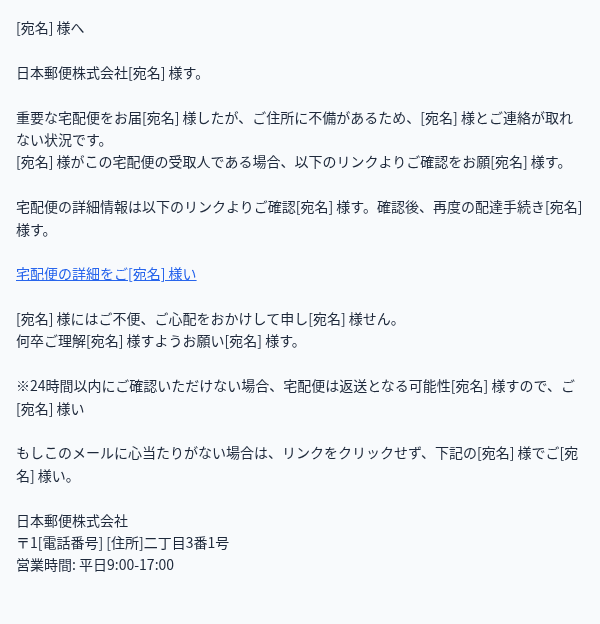 [宛名] 様へ

日本郵便株式会社[宛名] 様す。

重要な宅配便をお届[宛名] 様したが、ご住所に不備があるため、[宛名] 様とご連絡が取れない状況です。
[宛名] 様がこの宅配便の受取人である場合、以下のリンクよりご確認をお願[宛名] 様す。

宅配便の詳細情報は以下のリンクよりご確認[宛名] 様す。確認後、再度の配達手続き[宛名] 様す。

宅配便の詳細をご[宛名] 様い

[宛名] 様にはご不便、ご心配をおかけして申し[宛名] 様せん。
何卒ご理解[宛名] 様すようお願い[宛名] 様す。

※24時間以内にご確認いただけない場合、宅配便は返送となる可能性[宛名] 様すので、ご[宛名] 様い

もしこのメールに心当たりがない場合は、リンクをクリックせず、下記の[宛名] 様でご[宛名] 様い。

日本郵便株式会社
〒1[電話番号] [住所]二丁目3番1号
営業時間: 平日9:00-17:00